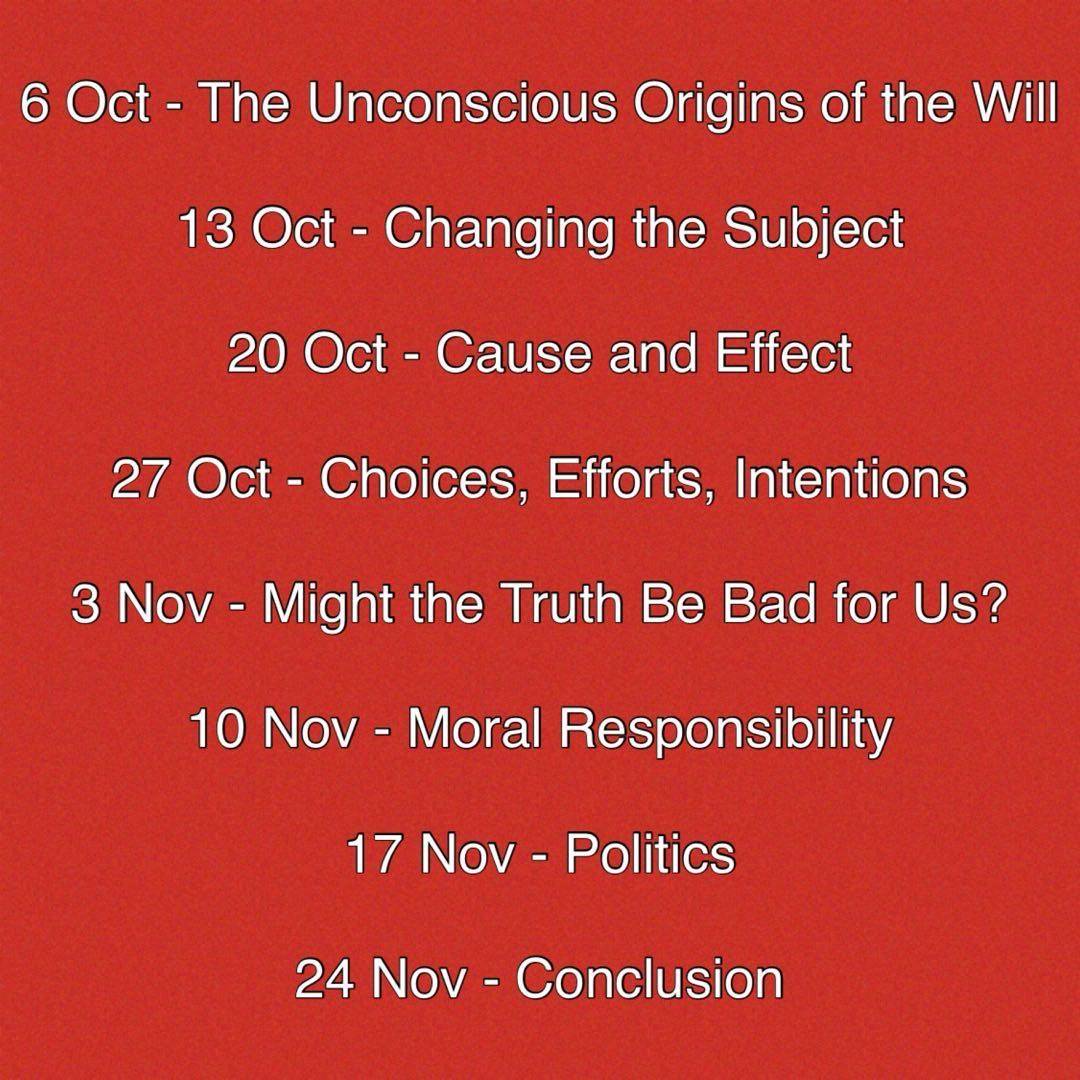 6 Oct - The Unconscious Origins of the Will

13 Oct - Changing the Subject

20 Oct - Cause and Effect

27 Oct - Choices, Efforts, Intentions

3 Nov - Might the Truth Be Bad for Us?

10 Nov - Moral Responsibility

17 Nov - Politics

24 Nov - Conclusion